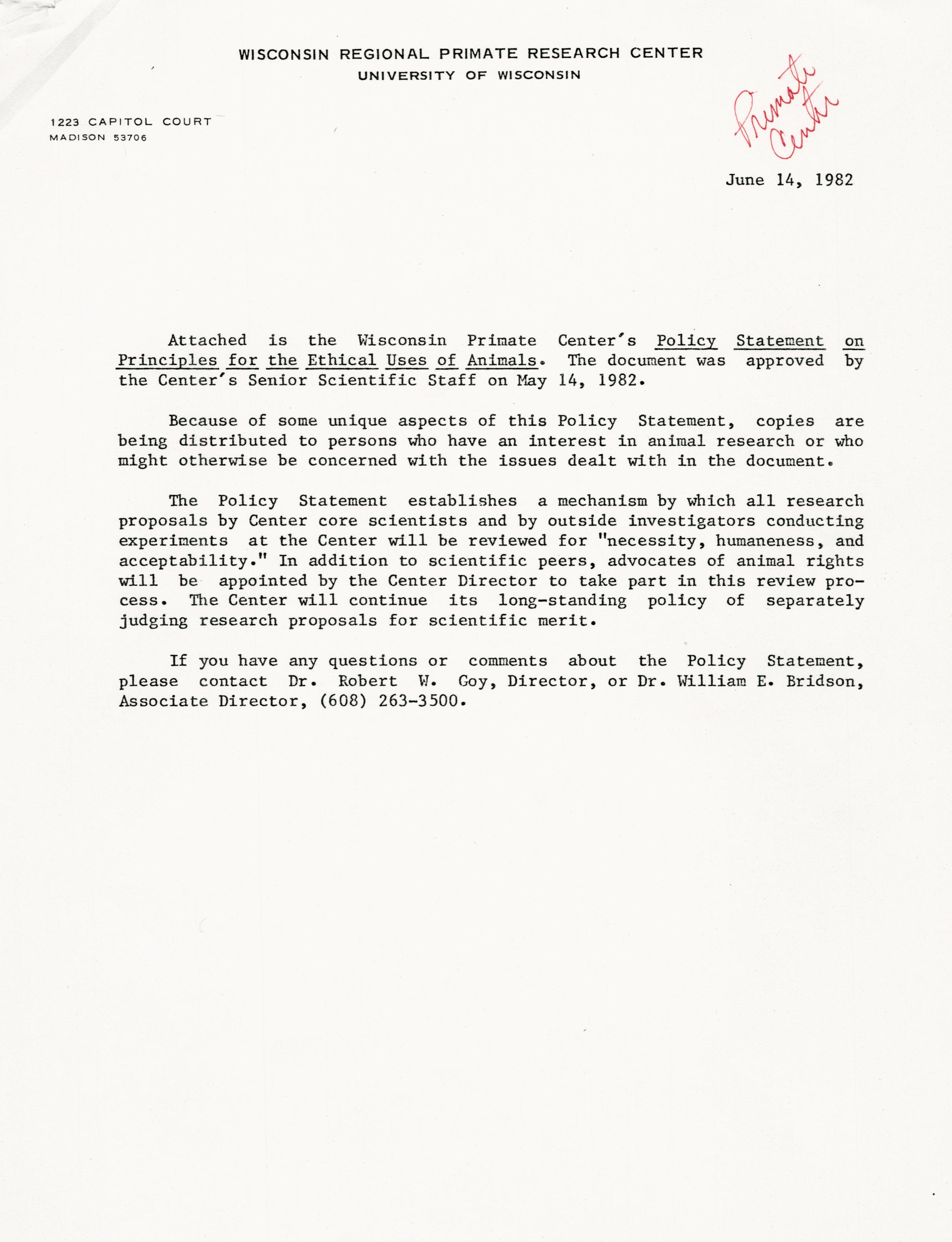 WISCONSIN REGIONAL PRIMATE RESEARCH CENTER
UNIVERSITY OF WISCONSIN

1223 CAPITOL COURT
MADISON 53706

Primate Center

June 14, 1982

Attached is the Wisconsin Primate Center's Policy Statement on Principles for the Ethical Uses of Animals. The document was approved by the Center's Senior Scientific Staff on May 14, 1982.

Because of some unique aspects of this Policy Statement, copies are being distributed to persons who have an interest in animal research or who might otherwise be concerned with the issues dealt with in the document.

The Policy Statement establishes a mechanism by which all research proposals by Center core scientists and by outside investigators conducting experiments at the Center will be reviewed for "necessity, humaneness, and acceptability." In addition to scientific peers, advocates of animal rights will be appointed by the Center Director to take part in this review process. The Center will continue its long-standing policy of separately judging research proposals for scientific merit.

If you have any questions or comments about the Policy Statement, please contact Dr. Robert W. Goy, Director, or Dr. William E. Bridson, Associate Director, (608) 263-3500.